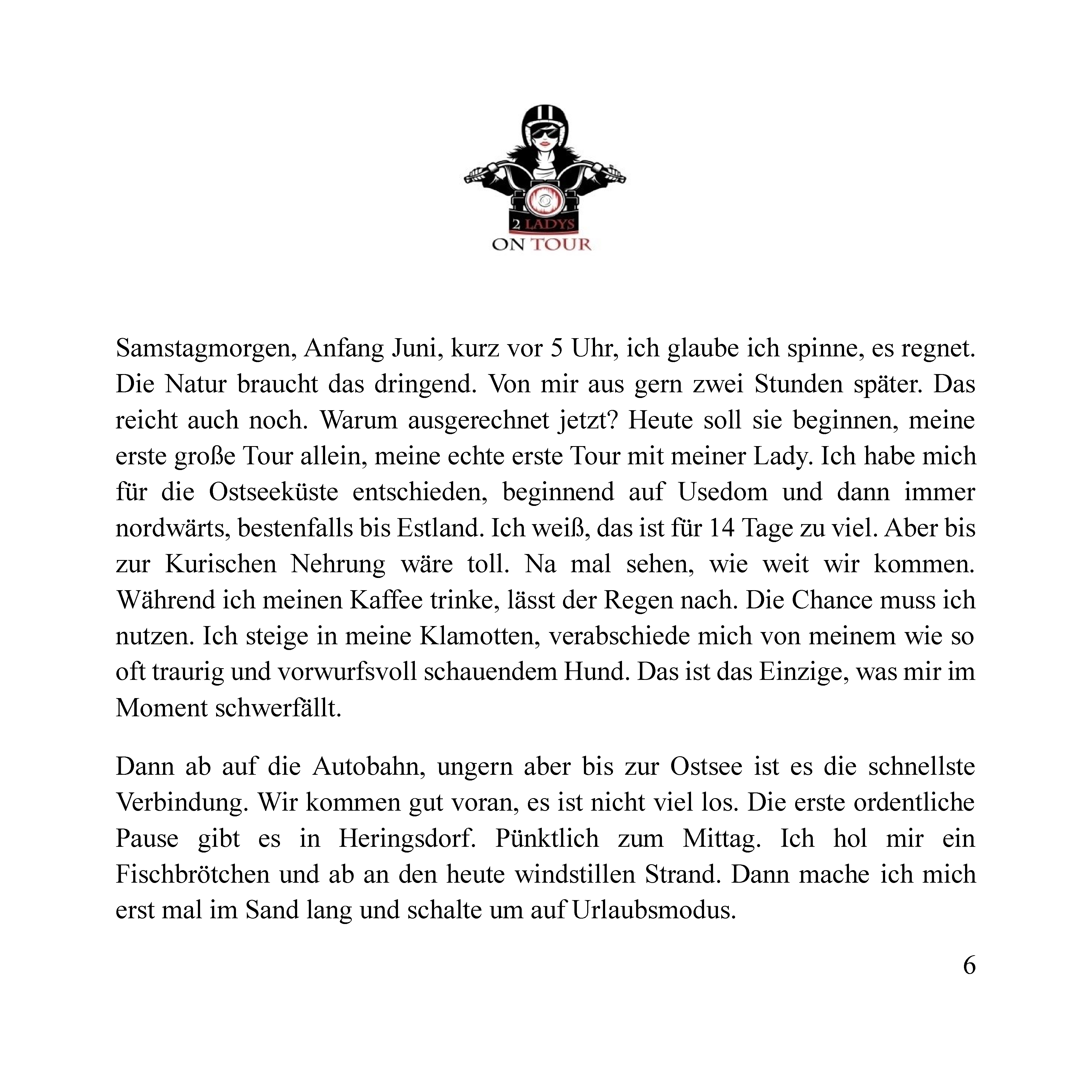 2 LADYS
ON TOUR

Samstagmorgen, Anfang Juni, kurz vor 5 Uhr, ich glaube ich spinne, es regnet. Die Natur braucht das dringend. Von mir aus gern zwei Stunden später. Das reicht auch noch. Warum ausgerechnet jetzt? Heute soll sie beginnen, meine erste große Tour allein, meine echte erste Tour mit meiner Lady. Ich habe mich für die Ostseeküste entschieden, beginnend auf Usedom und dann immer nordwärts, bestenfalls bis Estland. Ich weiß, das ist für 14 Tage zu viel. Aber bis zur Kurischen Nehrung wäre toll. Na mal sehen, wie weit wir kommen. Während ich meinen Kaffee trinke, lässt der Regen nach. Die Chance muss ich nutzen. Ich steige in meine Klamotten, verabschiede mich von meinem wie so oft traurig und vorwurfsvoll schauendem Hund. Das ist das Einzige, was mir im Moment schwerfällt.

Dann ab auf die Autobahn, ungern aber bis zur Ostsee ist es die schnellste Verbindung. Wir kommen gut voran, es ist nicht viel los. Die erste ordentliche Pause gibt es in Heringsdorf. Pünktlich zum Mittag. Ich hol mir ein Fischbrötchen und ab an den heute windstillen Strand. Dann mache ich mich erst mal im Sand lang und schalte um auf Urlaubsmodus.

6